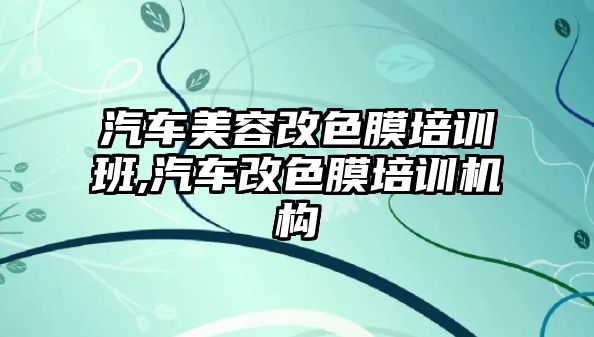 汽车美容改色膜培训班,汽车改色膜培训机构